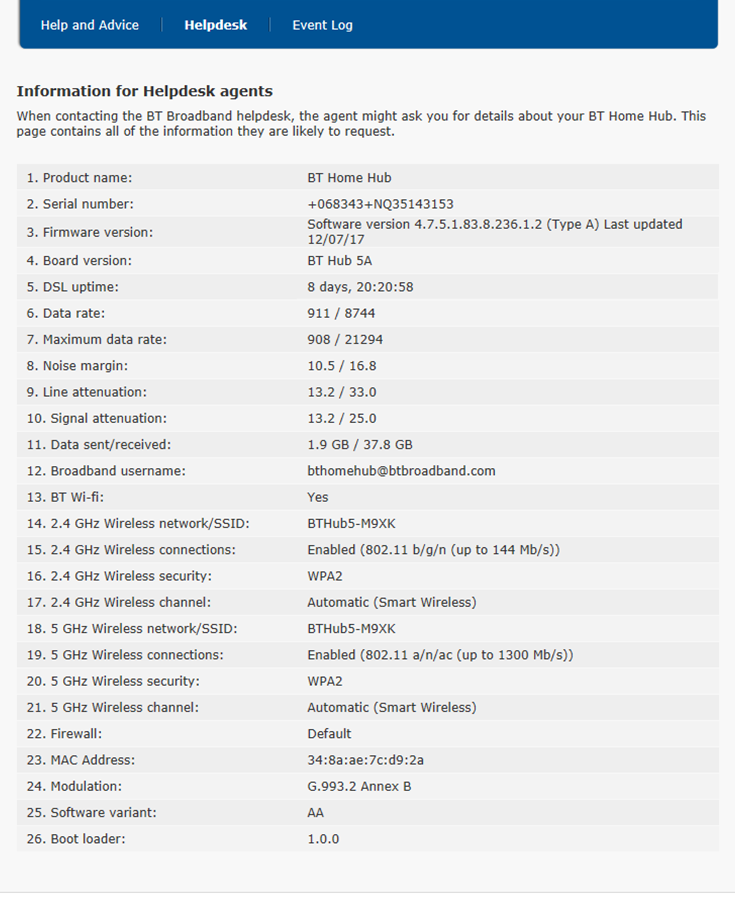 Help and Advice | Helpdesk | Event Log

Information for Helpdesk agents

When contacting the BT Broadband helpdesk, the agent might ask you for details about your BT Home Hub. This page contains all of the information they are likely to request.

| | |
|---|---|
| 1. Product name: | BT Home Hub |
| 2. Serial number: | +068343+NQ35143153 |
| 3. Firmware version: | Software version 4.7.5.1.83.8.236.1.2 (Type A) Last updated 12/07/17 |
| 4. Board version: | BT Hub 5A |
| 5. DSL uptime: | 8 days, 20:20:58 |
| 6. Data rate: | 911 / 8744 |
| 7. Maximum data rate: | 908 / 21294 |
| 8. Noise margin: | 10.5 / 16.8 |
| 9. Line attenuation: | 13.2 / 33.0 |
| 10. Signal attenuation: | 13.2 / 25.0 |
| 11. Data sent/received: | 1.9 GB / 37.8 GB |
| 12. Broadband username: | bthomehub@btbroadband.com |
| 13. BT Wi-fi: | Yes |
| 14. 2.4 GHz Wireless network/SSID: | BTHub5-M9XK |
| 15. 2.4 GHz Wireless connections: | Enabled (802.11 b/g/n (up to 144 Mb/s)) |
| 16. 2.4 GHz Wireless security: | WPA2 |
| 17. 2.4 GHz Wireless channel: | Automatic (Smart Wireless) |
| 18. 5 GHz Wireless network/SSID: | BTHub5-M9XK |
| 19. 5 GHz Wireless connections: | Enabled (802.11 a/n/ac (up to 1300 Mb/s)) |
| 20. 5 GHz Wireless security: | WPA2 |
| 21. 5 GHz Wireless channel: | Automatic (Smart Wireless) |
| 22. Firewall: | Default |
| 23. MAC Address: | 34:8a:ae:7c:d9:2a |
| 24. Modulation: | G.993.2 Annex B |
| 25. Software variant: | AA |
| 26. Boot loader: | 1.0.0 |